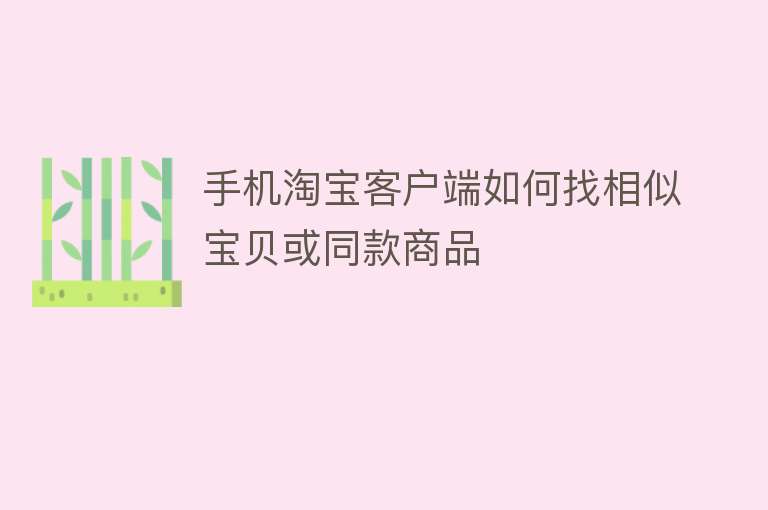 手机淘宝客户端如何找相似宝贝或同款商品